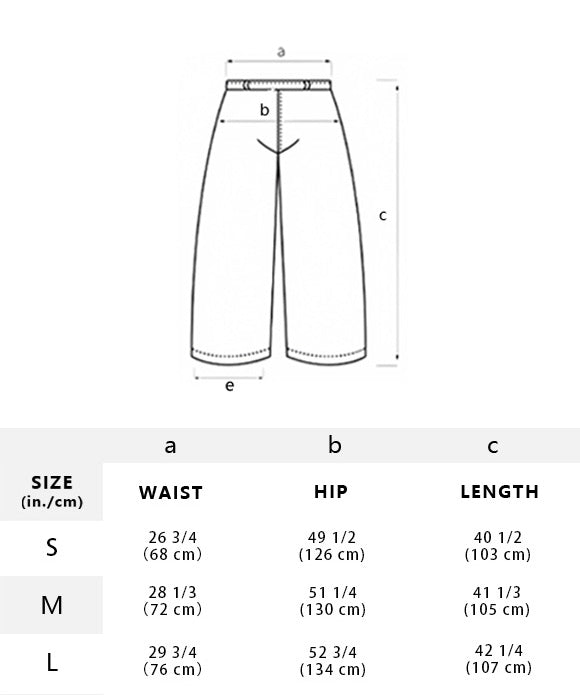 a
b
c
e

|  | a | b | c |
|---|---|---|---|
| SIZE (in./cm) | WAIST | HIP | LENGTH |
| S | 26 3/4 (68 cm) | 49 1/2 (126 cm) | 40 1/2 (103 cm) |
| M | 28 1/3 (72 cm) | 51 1/4 (130 cm) | 41 1/3 (105 cm) |
| L | 29 3/4 (76 cm) | 52 3/4 (134 cm) | 42 1/4 (107 cm) |